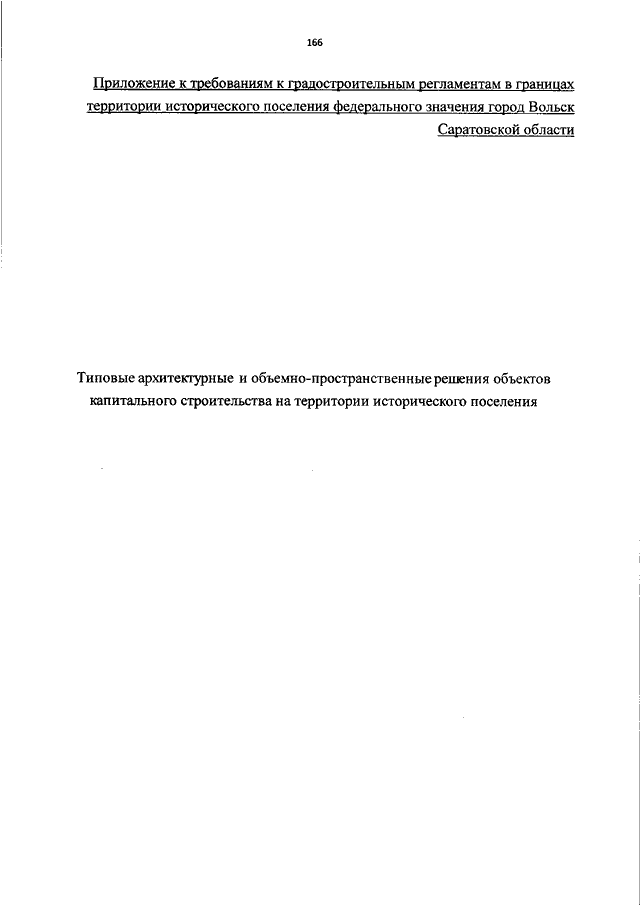 166

Приложение к требованиям к градостроительным регламентам в границах территории исторического поселения федерального значения город Вольск Саратовской области

Типовые архитектурные и объемно-пространственные решения объектов капитального строительства на территории исторического поселения